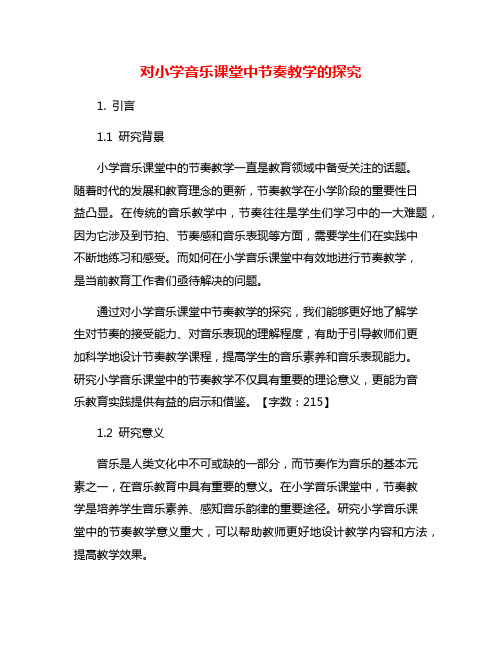 对小学音乐课堂中节奏教学的探究

1. 引言

1.1 研究背景

小学音乐课堂中的节奏教学一直是教育领域中备受关注的话题。随着时代的发展和教育理念的更新，节奏教学在小学阶段的重要性日益凸显。在传统的音乐教学中，节奏往往是学生们学习中的一大难题，因为它涉及到节拍、节奏感和音乐表现等方面，需要学生们在实践中不断地练习和感受。而如何在小学音乐课堂中有效地进行节奏教学，是当前教育工作者们亟待解决的问题。

通过对小学音乐课堂中节奏教学的探究，我们能够更好地了解学生对节奏的接受能力、对音乐表现的理解程度，有助于引导教师们更加科学地设计节奏教学课程，提高学生的音乐素养和音乐表现能力。研究小学音乐课堂中的节奏教学不仅具有重要的理论意义，更能为音乐教育实践提供有益的启示和借鉴。【字数：215】

1.2 研究意义

音乐是人类文化中不可或缺的一部分，而节奏作为音乐的基本元素之一，在音乐教育中具有重要的意义。在小学音乐课堂中，节奏教学是培养学生音乐素养、感知音乐韵律的重要途径。研究小学音乐课堂中的节奏教学意义重大，可以帮助教师更好地设计教学内容和方法，提高教学效果。